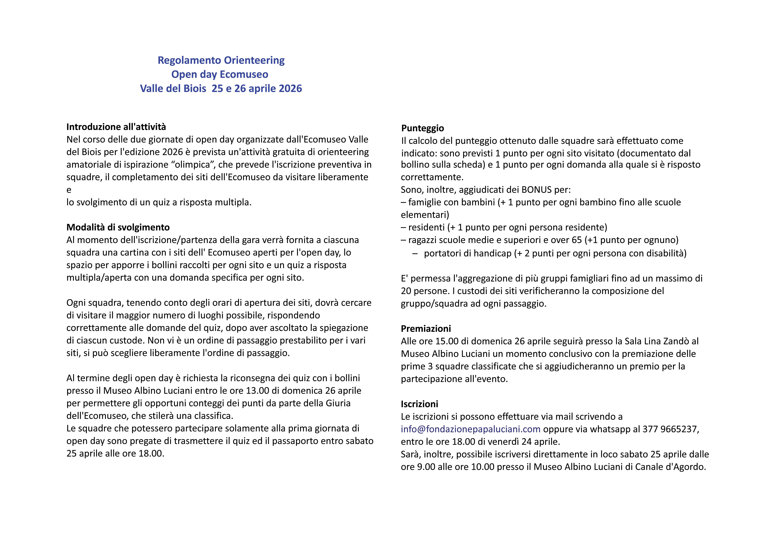 Regolamento Orienteering
Open day Ecomuseo
Valle del Biois 25 e 26 aprile 2026

Introduzione all'attività
Nel corso delle due giornate di open day organizzate dall'Ecomuseo Valle del Biois per l'edizione 2026 è prevista un'attività gratuita di orienteering amatoriale di ispirazione "olimpica", che prevede l'iscrizione preventiva in squadre, il completamento dei siti dell'Ecomuseo da visitare liberamente e
lo svolgimento di un quiz a risposta multipla.

Modalità di svolgimento
Al momento dell'iscrizione/partenza della gara verrà fornita a ciascuna squadra una cartina con i siti dell' Ecomuseo aperti per l'open day, lo spazio per apporre i bollini raccolti per ogni sito e un quiz a risposta multipla/aperta con una domanda specifica per ogni sito.

Ogni squadra, tenendo conto degli orari di apertura dei siti, dovrà cercare di visitare il maggior numero di luoghi possibile, rispondendo correttamente alle domande del quiz, dopo aver ascoltato la spiegazione di ciascun custode. Non vi è un ordine di passaggio prestabilito per i vari siti, si può scegliere liberamente l'ordine di passaggio.

Al termine degli open day è richiesta la riconsegna dei quiz con i bollini presso il Museo Albino Luciani entro le ore 13.00 di domenica 26 aprile per permettere gli opportuni conteggi dei punti da parte della Giuria dell'Ecomuseo, che stilerà una classifica.
Le squadre che potessero partecipare solamente alla prima giornata di open day sono pregate di trasmettere il quiz ed il passaporto entro sabato 25 aprile alle ore 18.00.

Punteggio
Il calcolo del punteggio ottenuto dalle squadre sarà effettuato come indicato: sono previsti 1 punto per ogni sito visitato (documentato dal bollino sulla scheda) e 1 punto per ogni domanda alla quale si è risposto correttamente.
Sono, inoltre, aggiudicati dei BONUS per:
– famiglie con bambini (+ 1 punto per ogni bambino fino alle scuole elementari)
– residenti (+ 1 punto per ogni persona residente)
– ragazzi scuole medie e superiori e over 65 (+1 punto per ognuno)
– portatori di handicap (+ 2 punti per ogni persona con disabilità)

E' permessa l'aggregazione di più gruppi famigliari fino ad un massimo di 20 persone. I custodi dei siti verificheranno la composizione del gruppo/squadra ad ogni passaggio.

Premiazioni
Alle ore 15.00 di domenica 26 aprile seguirà presso la Sala Lina Zandò al Museo Albino Luciani un momento conclusivo con la premiazione delle prime 3 squadre classificate che si aggiudicheranno un premio per la partecipazione all'evento.

Iscrizioni
Le iscrizioni si possono effettuare via mail scrivendo a info@fondazionepapaluciani.com oppure via whatsapp al 377 9665237, entro le ore 18.00 di venerdì 24 aprile.
Sarà, inoltre, possibile iscriversi direttamente in loco sabato 25 aprile dalle ore 9.00 alle ore 10.00 presso il Museo Albino Luciani di Canale d'Agordo.